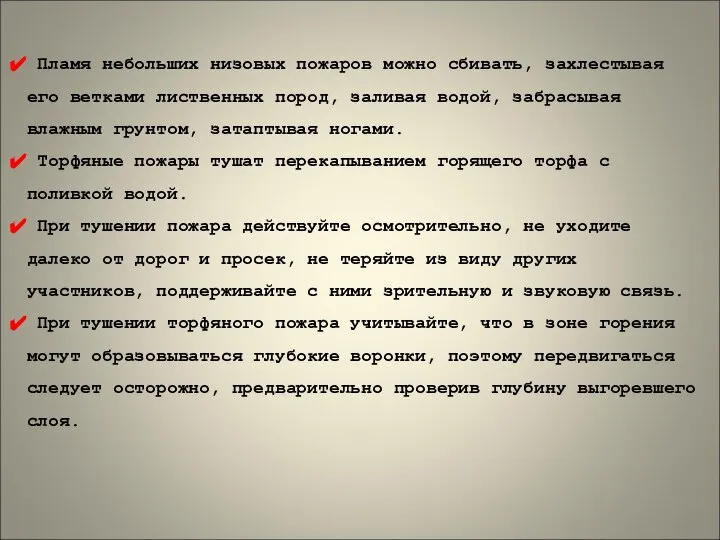 ✔ Пламя небольших низовых пожаров можно сбивать, захлестывая его ветками лиственных пород, заливая водой, забрасывая влажным грунтом, затаптывая ногами.

✔ Торфяные пожары тушат перекапыванием горящего торфа с поливкой водой.

✔ При тушении пожара действуйте осмотрительно, не уходите далеко от дорог и просек, не теряйте из виду других участников, поддерживайте с ними зрительную и звуковую связь.

✔ При тушении торфяного пожара учитывайте, что в зоне горения могут образовываться глубокие воронки, поэтому передвигаться следует осторожно, предварительно проверив глубину выгоревшего слоя.